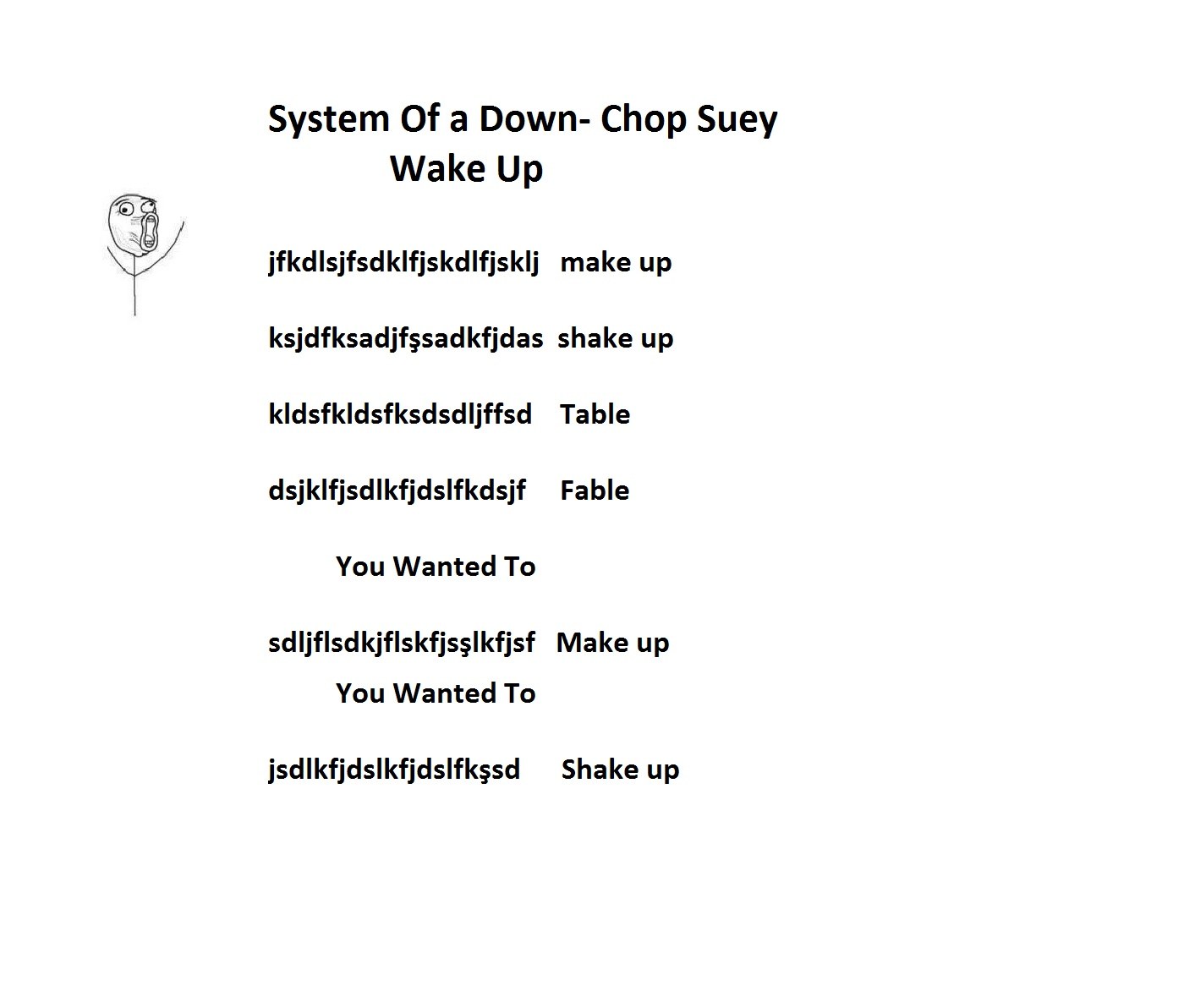 System Of a Down- Chop Suey
Wake Up

jfkdlsjfsdklfjskdlfjsklj make up

ksjdfksadjfşsadkfjdas shake up

kldsfkldsfksdsdljffsd Table

dsjklfjsdlkfjdslfkdsjf Fable

You Wanted To

sdljflsdkjflskfjsşlkfjsf Make up

You Wanted To

jsdlkfjdslkfjdslfkşsd Shake up